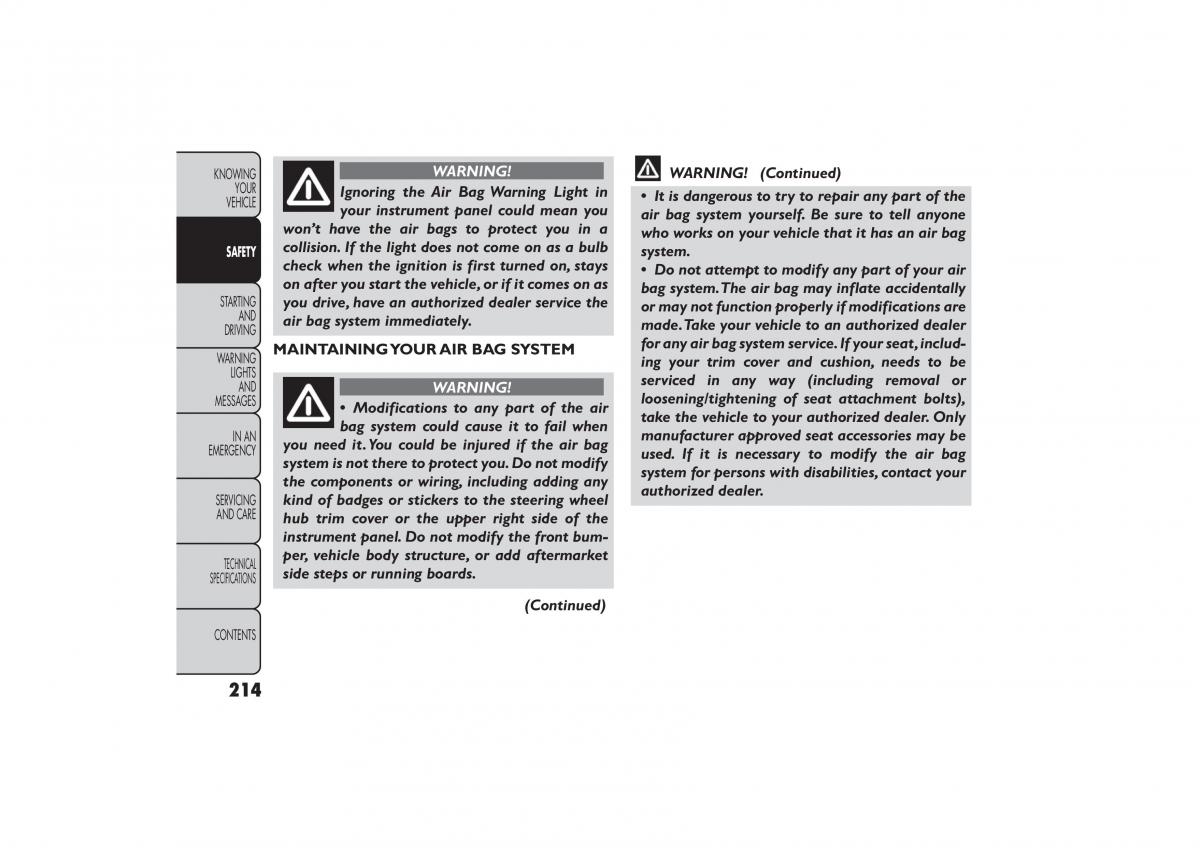 KNOWING YOUR VEHICLE

SAFETY

STARTING AND DRIVING

WARNING LIGHTS AND MESSAGES

IN AN EMERGENCY

SERVICING AND CARE

TECHNICAL SPECIFICATIONS

CONTENTS

214

WARNING!

Ignoring the Air Bag Warning Light in your instrument panel could mean you won't have the air bags to protect you in a collision. If the light does not come on as a bulb check when the ignition is first turned on, stays on after you start the vehicle, or if it comes on as you drive, have an authorized dealer service the air bag system immediately.

MAINTAINING YOUR AIR BAG SYSTEM

WARNING!

• Modifications to any part of the air bag system could cause it to fail when you need it. You could be injured if the air bag system is not there to protect you. Do not modify the components or wiring, including adding any kind of badges or stickers to the steering wheel hub trim cover or the upper right side of the instrument panel. Do not modify the front bumper, vehicle body structure, or add aftermarket side steps or running boards.

(Continued)

WARNING! (Continued)

• It is dangerous to try to repair any part of the air bag system yourself. Be sure to tell anyone who works on your vehicle that it has an air bag system.

• Do not attempt to modify any part of your air bag system. The air bag may inflate accidentally or may not function properly if modifications are made. Take your vehicle to an authorized dealer for any air bag system service. If your seat, including your trim cover and cushion, needs to be serviced in any way (including removal or loosening/tightening of seat attachment bolts), take the vehicle to your authorized dealer. Only manufacturer approved seat accessories may be used. If it is necessary to modify the air bag system for persons with disabilities, contact your authorized dealer.